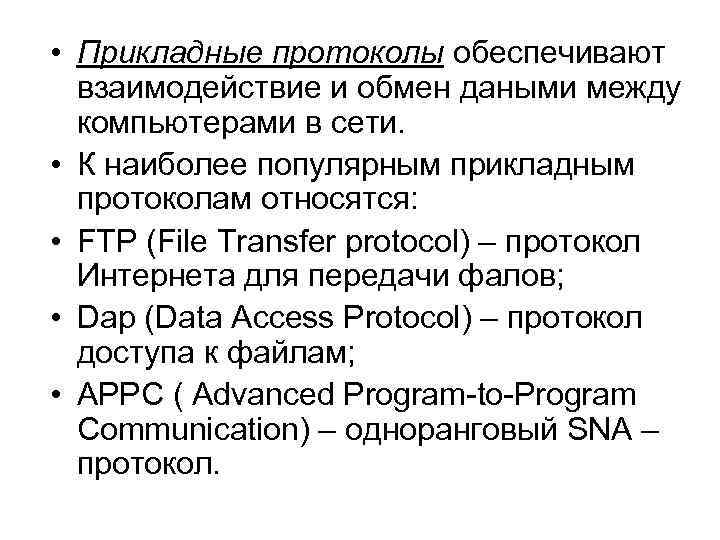 • Прикладные протоколы обеспечивают взаимодействие и обмен даными между компьютерами в сети.
• К наиболее популярным прикладным протоколам относятся:
• FTP (File Transfer protocol) – протокол Интернета для передачи фалов;
• Dap (Data Access Protocol) – протокол доступа к файлам;
• APPC ( Advanced Program-to-Program Communication) – одноранговый SNA – протокол.